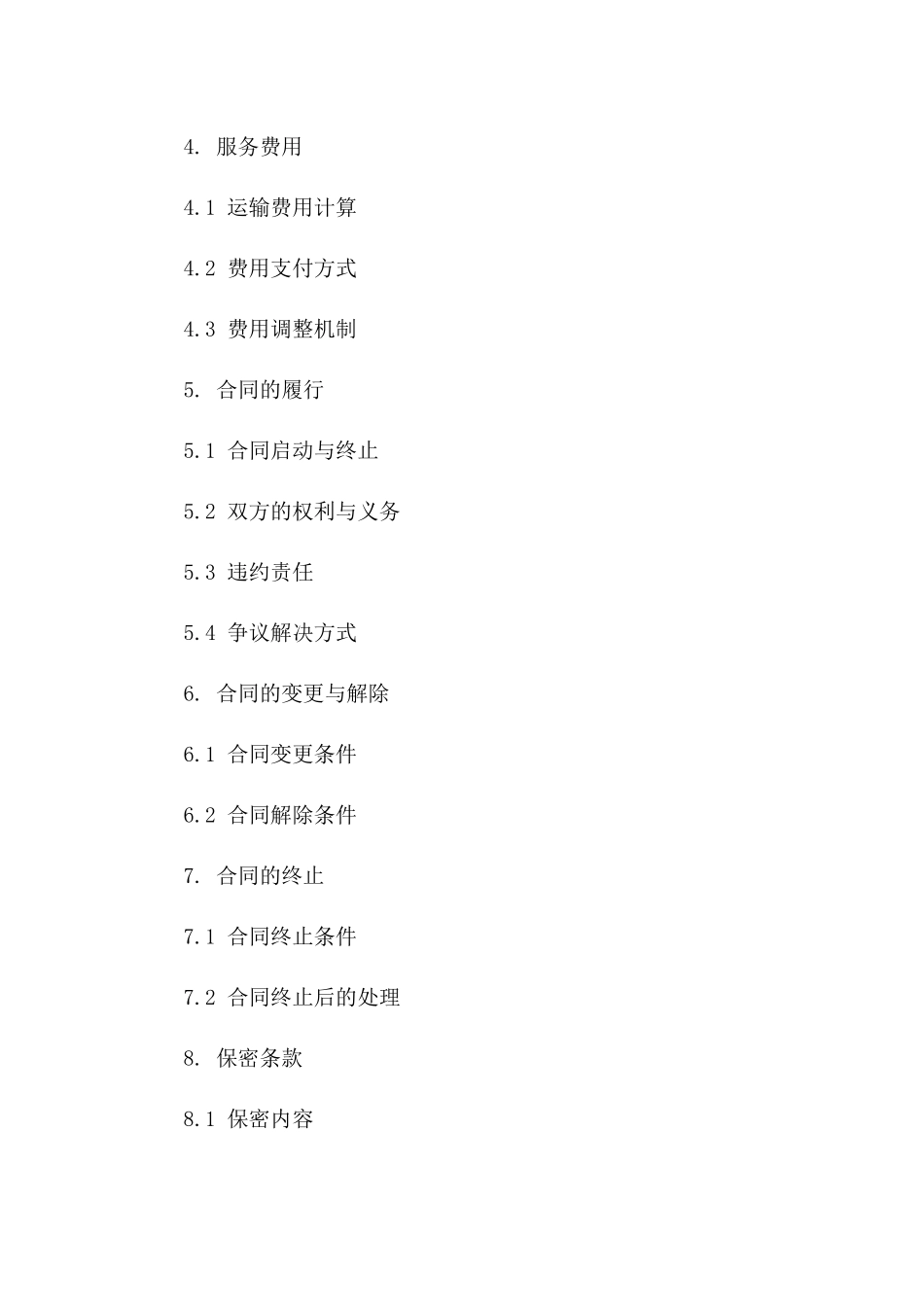 4. 服务费用

4.1 运输费用计算

4.2 费用支付方式

4.3 费用调整机制

5. 合同的履行

5.1 合同启动与终止

5.2 双方的权利与义务

5.3 违约责任

5.4 争议解决方式

6. 合同的变更与解除

6.1 合同变更条件

6.2 合同解除条件

7. 合同的终止

7.1 合同终止条件

7.2 合同终止后的处理

8. 保密条款

8.1 保密内容